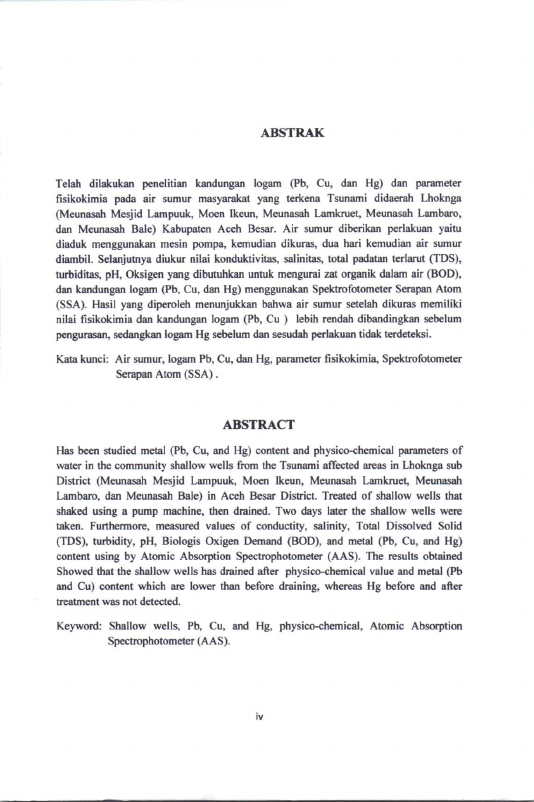 ABSTRAK

Telah dilakukan penelitian kandungan logam (Pb, Cu, dan Hg) dan parameter fisikokimia pada air sumur masyarakat yang terkena Tsunami didaerah Lhoknga (Meunasah Mesjid Lampuuk, Moen Ikeun, Meunasah Lamkruet, Meunasah Lambaro, dan Meunasah Bale) Kabupaten Aceh Besar. Air sumur diberikan perlakuan yaitu diaduk menggunakan mesin pompa, kemudian dikuras, dua hari kemudian air sumur diambil. Selanjutnya diukur nilai konduktivitas, salinitas, total padatan terlarut (TDS), turbiditas, pH, Oksigen yang dibutuhkan untuk mengurai zat organik dalam air (BOD), dan kandungan logam (Pb, Cu, dan Hg) menggunakan Spektrofotometer Serapan Atom (SSA). Hasil yang diperoleh menunjukkan bahwa air sumur setelah dikuras memiliki nilai fisikokimia dan kandungan logam (Pb, Cu ) lebih rendah dibandingkan sebelum pengurasan, sedangkan logam Hg sebelum dan sesudah perlakuan tidak terdeteksi.

Kata kunci: Air sumur, logam Pb, Cu, dan Hg, parameter fisikokimia, Spektrofotometer Serapan Atom (SSA) .

ABSTRACT

Has been studied metal (Pb, Cu, and Hg) content and physico-chemical parameters of water in the community shallow wells from the Tsunami affected areas in Lhoknga sub District (Meunasah Mesjid Lampuuk, Moen Ikeun, Meunasah Lamkruet, Meunasah Lambaro, dan Meunasah Bale) in Aceh Besar District. Treated of shallow wells that shaked using a pump machine, then drained. Two days later the shallow wells were taken. Furthermore, measured values of conductity, salinity, Total Dissolved Solid (TDS), turbidity, pH, Biologis Oxigen Demand (BOD), and metal (Pb, Cu, and Hg) content using by Atomic Absorption Spectrophotometer (AAS). The results obtained Showed that the shallow wells has drained after physico-chemical value and metal (Pb and Cu) content which are lower than before draining, whereas Hg before and after treatment was not detected.

Keyword: Shallow wells, Pb, Cu, and Hg, physico-chemical, Atomic Absorption Spectrophotometer (AAS).

iv